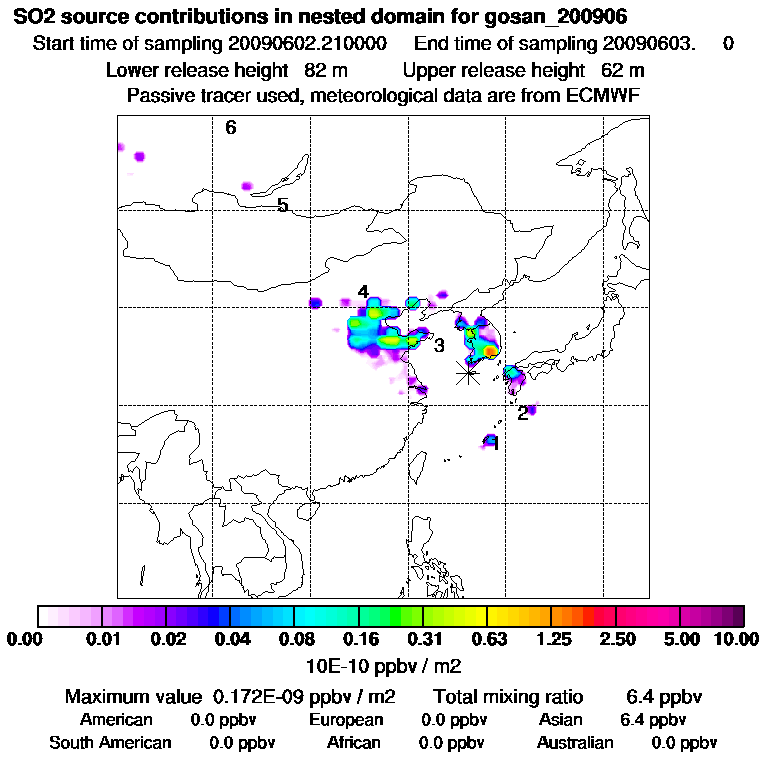 SO2 source contributions in nested domain for gosan_200906
Start time of sampling 20090602.210000 End time of sampling 20090603. 0
Lower release height 82 m Upper release height 62 m
Passive tracer used, meteorological data are from ECMWF

6
5
4
3
2
1

0.00 0.01 0.02 0.04 0.08 0.16 0.31 0.63 1.25 2.50 5.00 10.00
10E-10 ppbv / m2

Maximum value 0.172E-09 ppbv / m2 Total mixing ratio 6.4 ppbv
American 0.0 ppbv European 0.0 ppbv Asian 6.4 ppbv
South American 0.0 ppbv African 0.0 ppbv Australian 0.0 ppbv